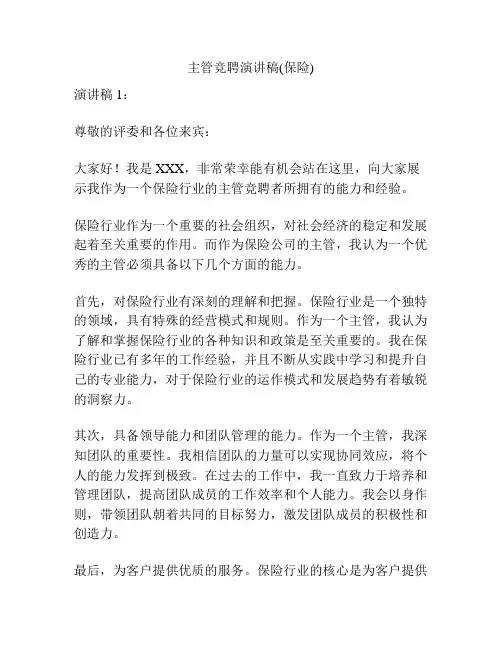 主管竞聘演讲稿(保险)

演讲稿 1：

尊敬的评委和各位来宾：

大家好！我是 XXX，非常荣幸能有机会站在这里，向大家展示我作为一个保险行业的主管竞聘者所拥有的能力和经验。

保险行业作为一个重要的社会组织，对社会经济的稳定和发展起着至关重要的作用。而作为保险公司的主管，我认为一个优秀的主管必须具备以下几个方面的能力。

首先，对保险行业有深刻的理解和把握。保险行业是一个独特的领域，具有特殊的经营模式和规则。作为一个主管，我认为了解和掌握保险行业的各种知识和政策是至关重要的。我在保险行业已有多年的工作经验，并且不断从实践中学习和提升自己的专业能力，对于保险行业的运作模式和发展趋势有着敏锐的洞察力。

其次，具备领导能力和团队管理的能力。作为一个主管，我深知团队的重要性。我相信团队的力量可以实现协同效应，将个人的能力发挥到极致。在过去的工作中，我一直致力于培养和管理团队，提高团队成员的工作效率和个人能力。我会以身作则，带领团队朝着共同的目标努力，激发团队成员的积极性和创造力。

最后，为客户提供优质的服务。保险行业的核心是为客户提供